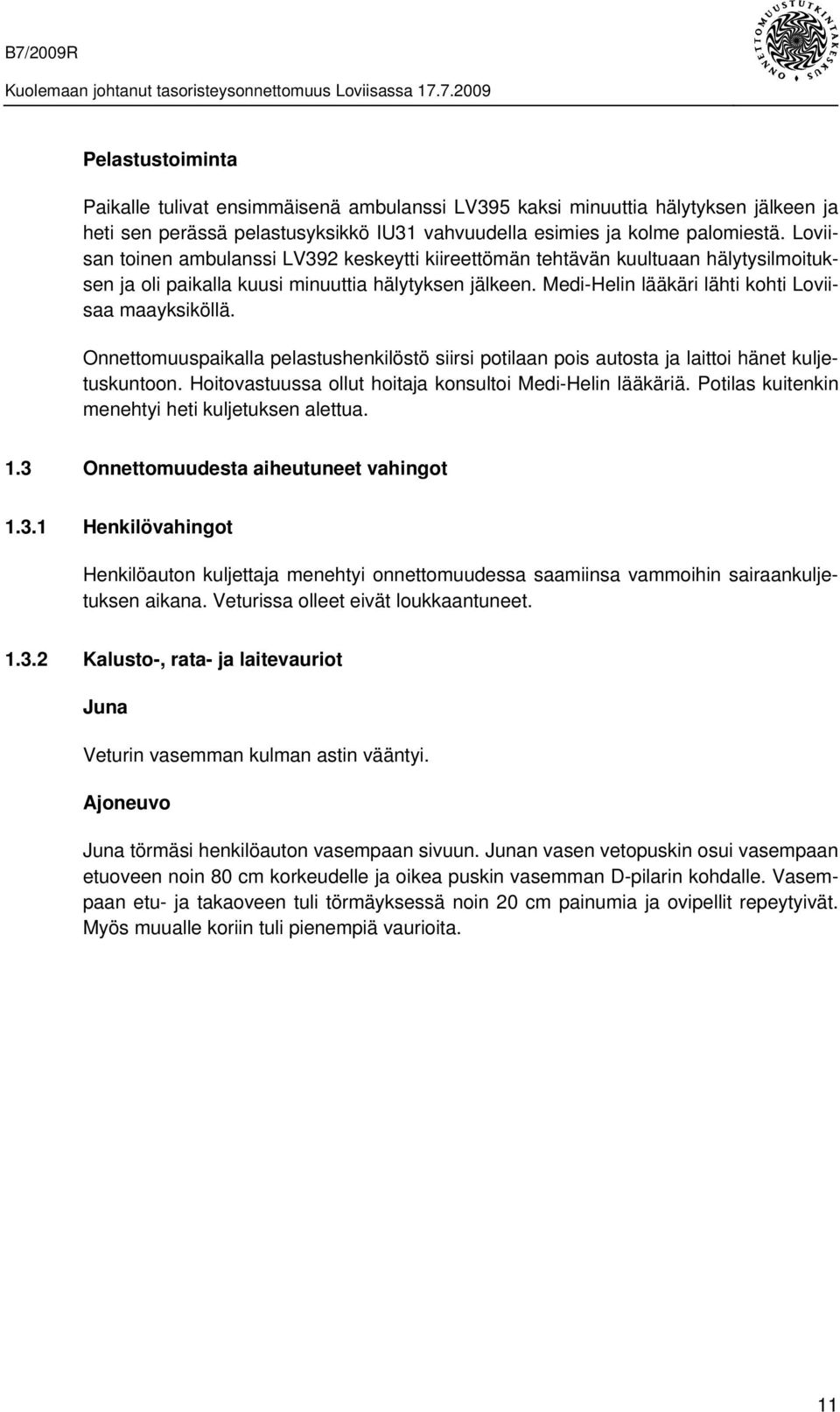 B7/2009R

Kuolemaan johtanut tasoristeysonnettomuus Loviisassa 17.7.2009

ONNETTOMUUSTUTKINTAKESKUS

Pelastustoiminta

Paikalle tulivat ensimmäisenä ambulanssi LV395 kaksi minuuttia hälytyksen jälkeen ja heti sen perässä pelastusyksikkö IU31 vahvuudella esimies ja kolme palomiestä. Loviisan toinen ambulanssi LV392 keskeytti kiireettömän tehtävän kuultuaan hälytysilmoituksen ja oli paikalla kuusi minuuttia hälytyksen jälkeen. Medi-Helin lääkäri lähti kohti Loviisaa maayksiköllä.

Onnettomuuspaikalla pelastushenkilöstö siirsi potilaan pois autosta ja laittoi hänet kuljetuskuntoon. Hoitovastuussa ollut hoitaja konsultoi Medi-Helin lääkäriä. Potilas kuitenkin menehtyi heti kuljetuksen alettua.

1.3 Onnettomuudesta aiheutuneet vahingot

1.3.1 Henkilövahingot

Henkilöauton kuljettaja menehtyi onnettomuudessa saamiinsa vammoihin sairaankuljetuksen aikana. Veturissa olleet eivät loukkaantuneet.

1.3.2 Kalusto-, rata- ja laitevauriot

Juna

Veturin vasemman kulman astin vääntyi.

Ajoneuvo

Juna törmäsi henkilöauton vasempaan sivuun. Junan vasen vetopuskin osui vasempaan etuoveen noin 80 cm korkeudelle ja oikea puskin vasemman D-pilarin kohdalle. Vasempaan etu- ja takaoveen tuli törmäyksessä noin 20 cm painumia ja ovipellit repeytyivät. Myös muualle koriin tuli pienempiä vaurioita.

11